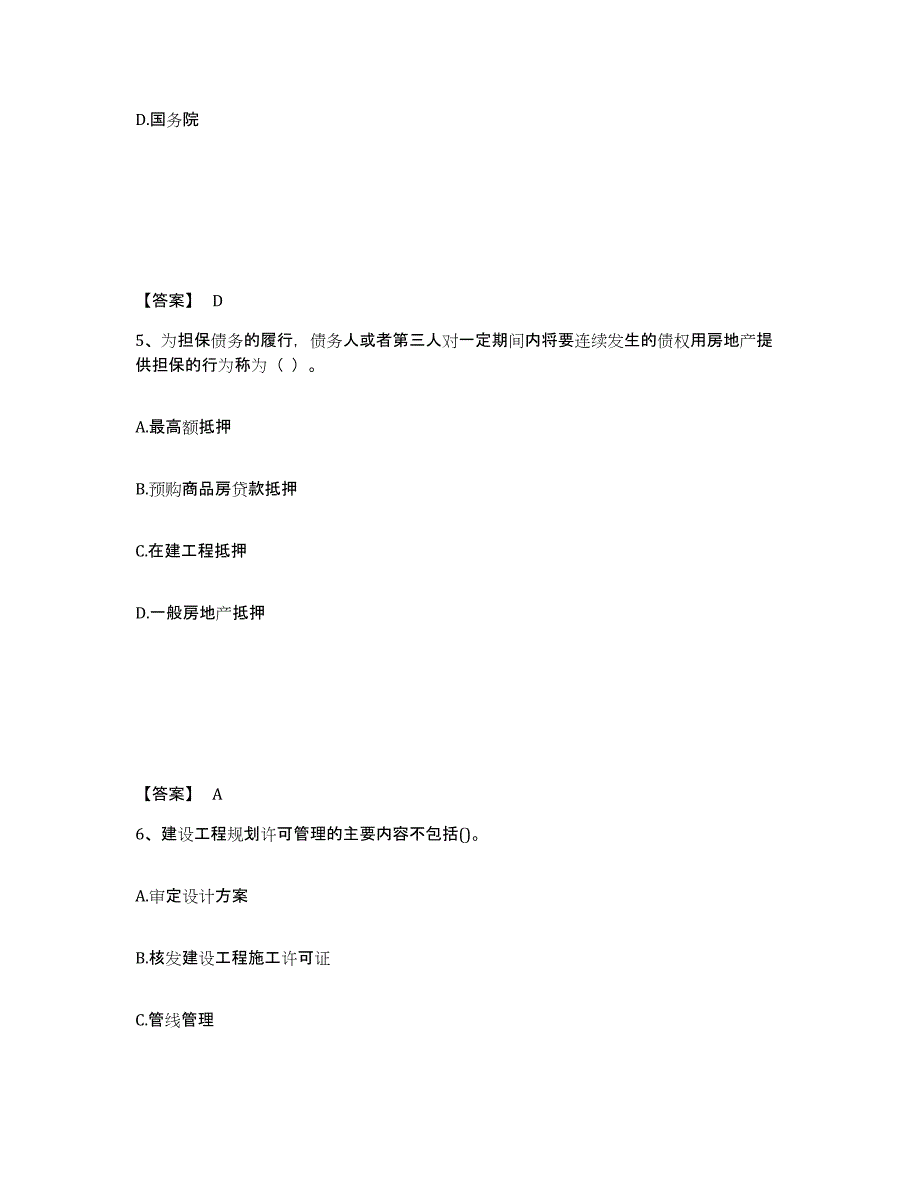 D.国务院

【答案】 D

5、为担保债务的履行，债务人或者第三人对一定期间内将要连续发生的债权用房地产提供担保的行为称为（ ）。

A.最高额抵押

B.预购商品房贷款抵押

C.在建工程抵押

D.一般房地产抵押

【答案】 A

6、建设工程规划许可管理的主要内容不包括()。

A.审定设计方案

B.核发建设工程施工许可证

C.管线管理